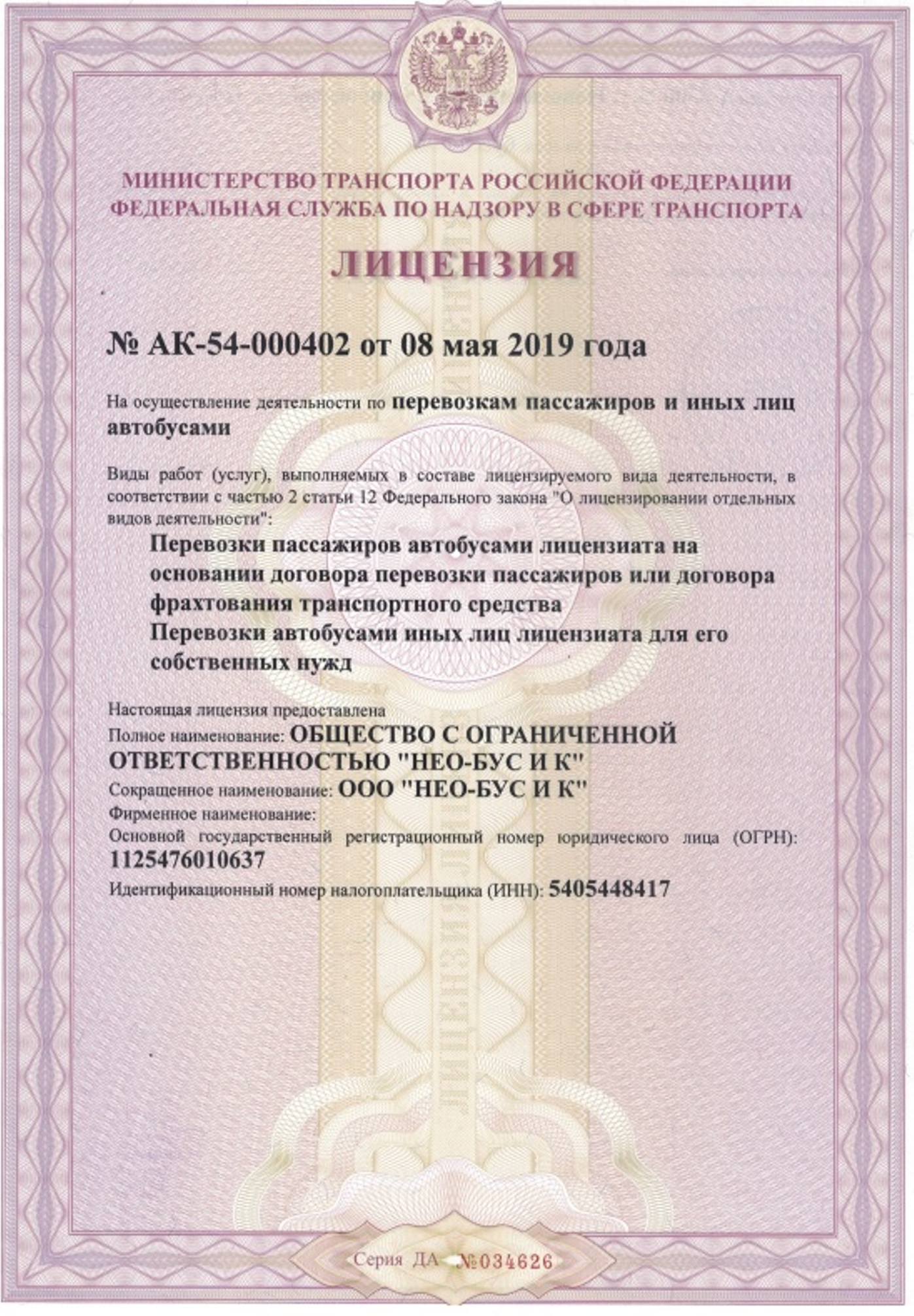 МИНИСТЕРСТВО ТРАНСПОРТА РОССИЙСКОЙ ФЕДЕРАЦИИ
ФЕДЕРАЛЬНАЯ СЛУЖБА ПО НАДЗОРУ В СФЕРЕ ТРАНСПОРТА

ЛИЦЕНЗИЯ

№ АК-54-000402 от 08 мая 2019 года

На осуществление деятельности по перевозкам пассажиров и иных лиц автобусами

Виды работ (услуг), выполняемых в составе лицензируемого вида деятельности, в соответствии с частью 2 статьи 12 Федерального закона "О лицензировании отдельных видов деятельности":

Перевозки пассажиров автобусами лицензиата на основании договора перевозки пассажиров или договора фрахтования транспортного средства
Перевозки автобусами иных лиц лицензиата для его собственных нужд

Настоящая лицензия предоставлена
Полное наименование: ОБЩЕСТВО С ОГРАНИЧЕННОЙ ОТВЕТСТВЕННОСТЬЮ "НЕО-БУС И К"
Сокращенное наименование: ООО "НЕО-БУС И К"
Фирменное наименование:
Основной государственный регистрационный номер юридического лица (ОГРН): 1125476010637
Идентификационный номер налогоплательщика (ИНН): 5405448417

Серия ДА №034626